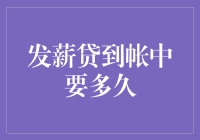 发薪贷到帐中要多久